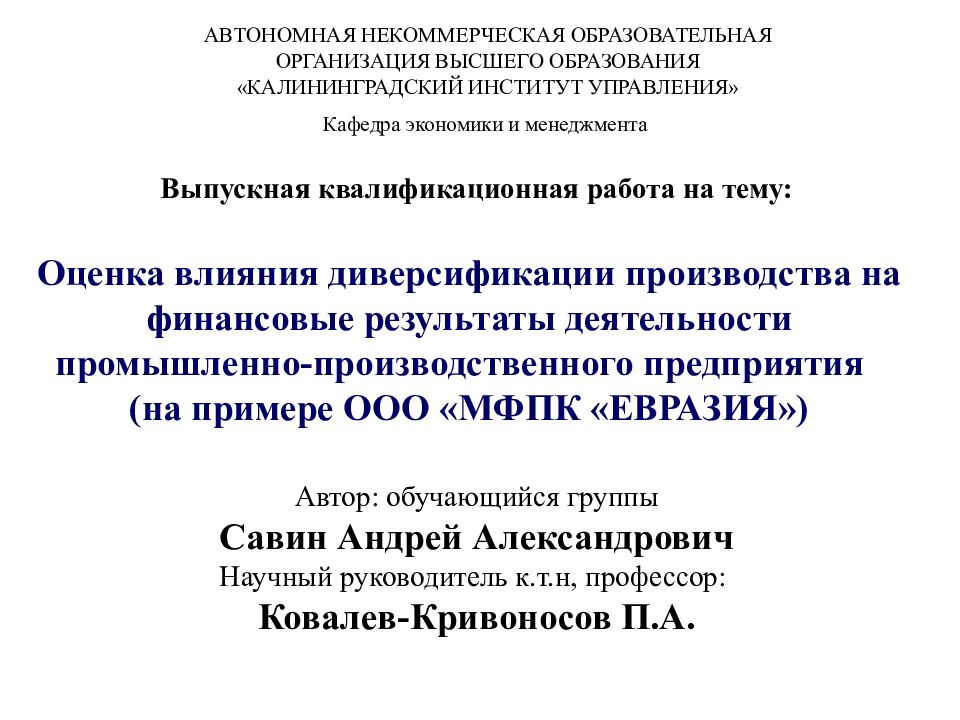 АВТОНОМНАЯ НЕКОММЕРЧЕСКАЯ ОБРАЗОВАТЕЛЬНАЯ ОРГАНИЗАЦИЯ ВЫСШЕГО ОБРАЗОВАНИЯ «КАЛИНИНГРАДСКИЙ ИНСТИТУТ УПРАВЛЕНИЯ»

Кафедра экономики и менеджмента

Выпускная квалификационная работа на тему:

Оценка влияния диверсификации производства на финансовые результаты деятельности промышленно-производственного предприятия (на примере ООО «МФПК «ЕВРАЗИЯ»)

Автор: обучающийся группы
Савин Андрей Александрович
Научный руководитель к.т.н, профессор:
Ковалев-Кривоносов П.А.